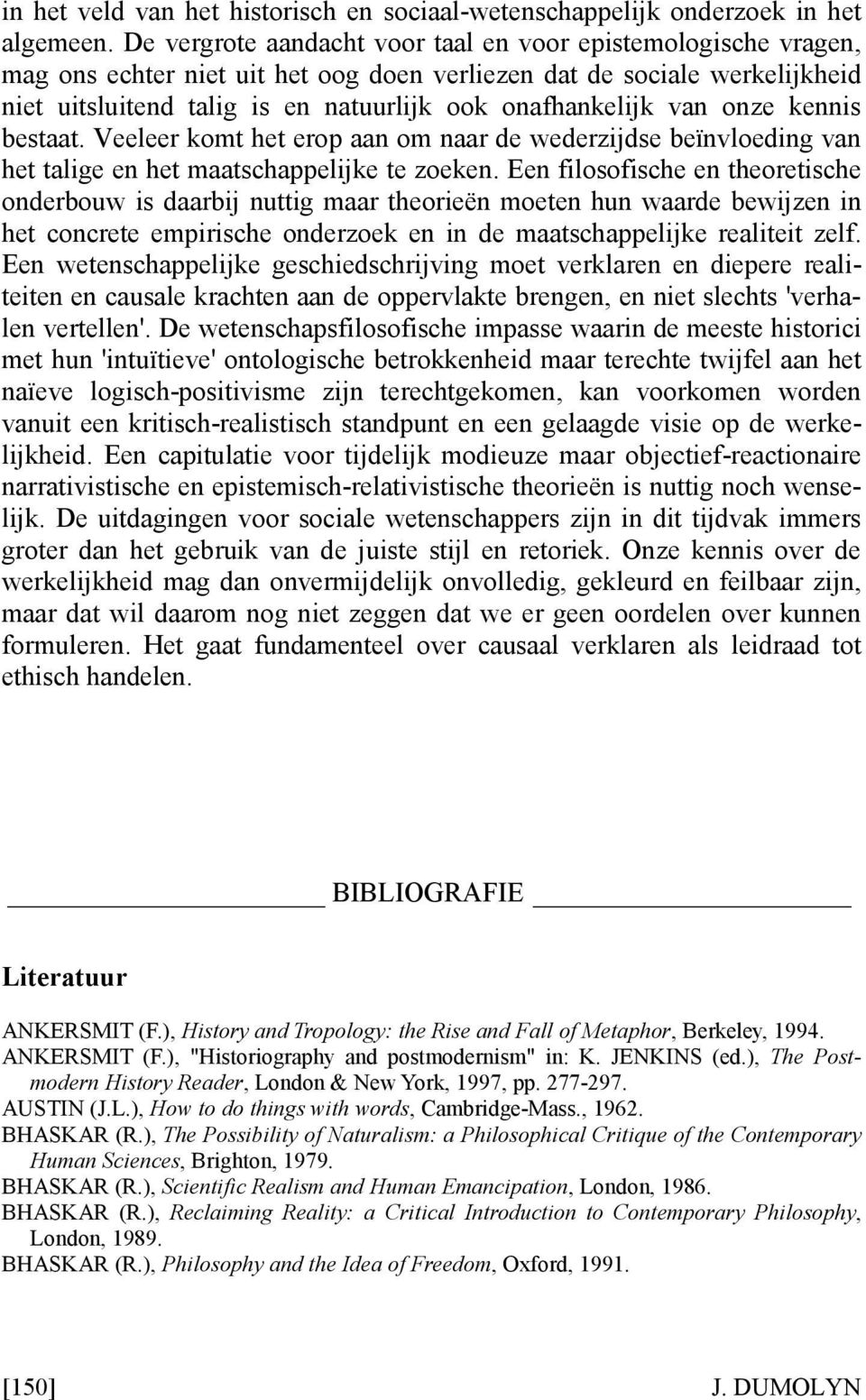 in het veld van het historisch en sociaal-wetenschappelijk onderzoek in het algemeen. De vergrote aandacht voor taal en voor epistemologische vragen, mag ons echter niet uit het oog doen verliezen dat de sociale werkelijkheid niet uitsluitend talig is en natuurlijk ook onafhankelijk van onze kennis bestaat. Veeleer komt het erop aan om naar de wederzijdse beïnvloeding van het talige en het maatschappelijke te zoeken. Een filosofische en theoretische onderbouw is daarbij nuttig maar theorieën moeten hun waarde bewijzen in het concrete empirische onderzoek en in de maatschappelijke realiteit zelf. Een wetenschappelijke geschiedschrijving moet verklaren en diepere realiteiten en causale krachten aan de oppervlakte brengen, en niet slechts 'verhalen vertellen'. De wetenschapsfilosofische impasse waarin de meeste historici met hun 'intuïtieve' ontologische betrokkenheid maar terechte twijfel aan het naïeve logisch-positivisme zijn terechtgekomen, kan voorkomen worden vanuit een kritisch-realistisch standpunt en een gelaagde visie op de werkelijkheid. Een capitulatie voor tijdelijk modieuze maar objectief-reactionaire narrativistische en epistemisch-relativistische theorieën is nuttig noch wenselijk. De uitdagingen voor sociale wetenschappers zijn in dit tijdvak immers groter dan het gebruik van de juiste stijl en retoriek. Onze kennis over de werkelijkheid mag dan onvermijdelijk onvolledig, gekleurd en feilbaar zijn, maar dat wil daarom nog niet zeggen dat we er geen oordelen over kunnen formuleren. Het gaat fundamenteel over causaal verklaren als leidraad tot ethisch handelen.

BIBLIOGRAFIE

Literatuur

ANKERSMIT (F.), History and Tropology: the Rise and Fall of Metaphor, Berkeley, 1994.
ANKERSMIT (F.), "Historiography and postmodernism" in: K. JENKINS (ed.), The Postmodern History Reader, London & New York, 1997, pp. 277-297.
AUSTIN (J.L.), How to do things with words, Cambridge-Mass., 1962.
BHASKAR (R.), The Possibility of Naturalism: a Philosophical Critique of the Contemporary Human Sciences, Brighton, 1979.
BHASKAR (R.), Scientific Realism and Human Emancipation, London, 1986.
BHASKAR (R.), Reclaiming Reality: a Critical Introduction to Contemporary Philosophy, London, 1989.
BHASKAR (R.), Philosophy and the Idea of Freedom, Oxford, 1991.

[150] J. DUMOLYN